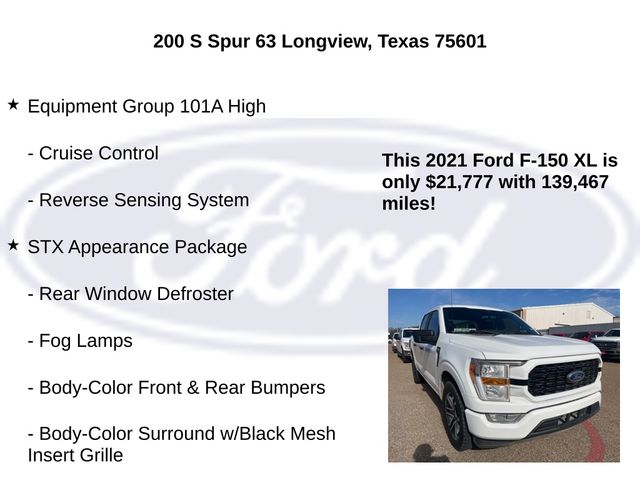 200 S Spur 63 Longview, Texas 75601

★ Equipment Group 101A High

- Cruise Control

- Reverse Sensing System

★ STX Appearance Package

- Rear Window Defroster

- Fog Lamps

- Body-Color Front & Rear Bumpers

- Body-Color Surround w/Black Mesh Insert Grille

This 2021 Ford F-150 XL is only $21,777 with 139,467 miles!

Ford